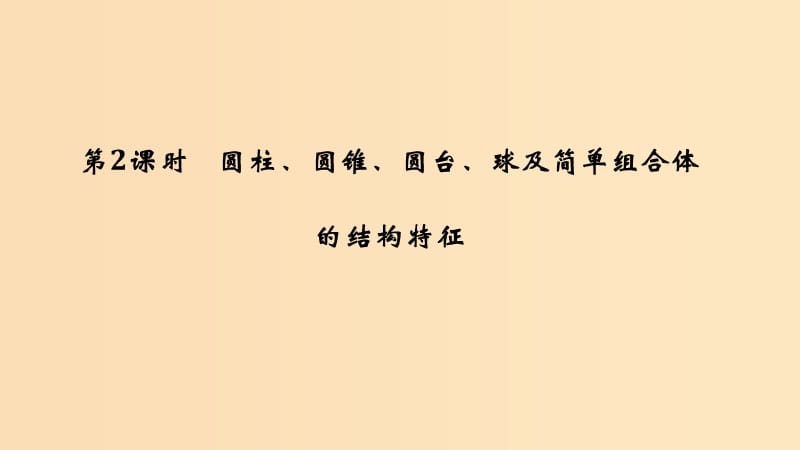 第2课时　圆柱、圆锥、圆台、球及简单组合体的结构特征